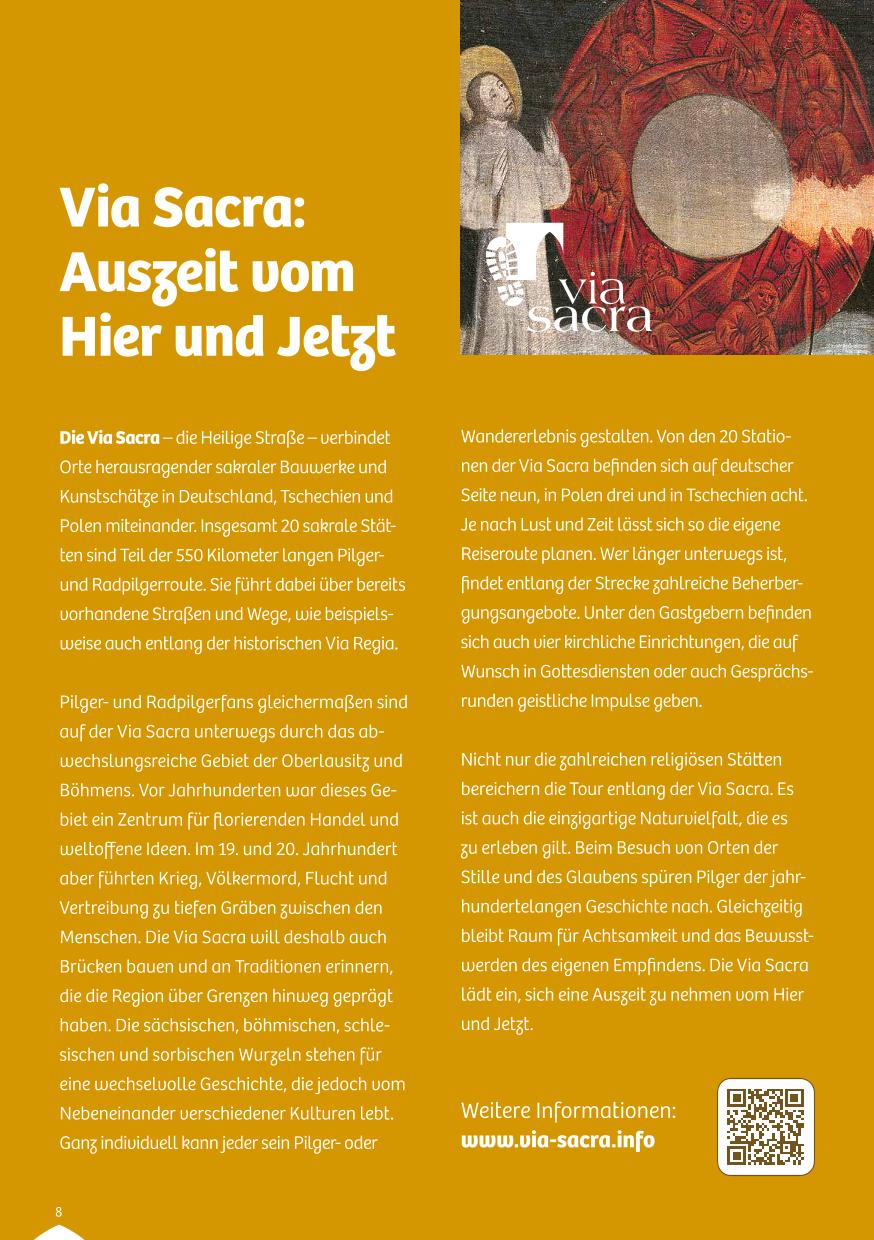 Via Sacra: Auszeit vom Hier und Jetzt

via sacra

**Die Via Sacra** – die Heilige Straße – verbindet Orte herausragender sakraler Bauwerke und Kunstschätze in Deutschland, Tschechien und Polen miteinander. Insgesamt 20 sakrale Stätten sind Teil der 550 Kilometer langen Pilger- und Radpilgerroute. Sie führt dabei über bereits vorhandene Straßen und Wege, wie beispielsweise auch entlang der historischen Via Regia.

Pilger- und Radpilgerfans gleichermaßen sind auf der Via Sacra unterwegs durch das abwechslungsreiche Gebiet der Oberlausitz und Böhmens. Vor Jahrhunderten war dieses Gebiet ein Zentrum für florierenden Handel und weltoffene Ideen. Im 19. und 20. Jahrhundert aber führten Krieg, Völkermord, Flucht und Vertreibung zu tiefen Gräben zwischen den Menschen. Die Via Sacra will deshalb auch Brücken bauen und an Traditionen erinnern, die die Region über Grenzen hinweg geprägt haben. Die sächsischen, böhmischen, schlesischen und sorbischen Wurzeln stehen für eine wechselvolle Geschichte, die jedoch vom Nebeneinander verschiedener Kulturen lebt. Ganz individuell kann jeder sein Pilger- oder Wandererlebnis gestalten. Von den 20 Stationen der Via Sacra befinden sich auf deutscher Seite neun, in Polen drei und in Tschechien acht. Je nach Lust und Zeit lässt sich so die eigene Reiseroute planen. Wer länger unterwegs ist, findet entlang der Strecke zahlreiche Beherbergungsangebote. Unter den Gastgebern befinden sich auch vier kirchliche Einrichtungen, die auf Wunsch in Gottesdiensten oder auch Gesprächsrunden geistliche Impulse geben.

Nicht nur die zahlreichen religiösen Stätten bereichern die Tour entlang der Via Sacra. Es ist auch die einzigartige Naturvielfalt, die es zu erleben gilt. Beim Besuch von Orten der Stille und des Glaubens spüren Pilger der jahrhundertelangen Geschichte nach. Gleichzeitig bleibt Raum für Achtsamkeit und das Bewusstwerden des eigenen Empfindens. Die Via Sacra lädt ein, sich eine Auszeit zu nehmen vom Hier und Jetzt.

Weitere Informationen:
**www.via-sacra.info**

8